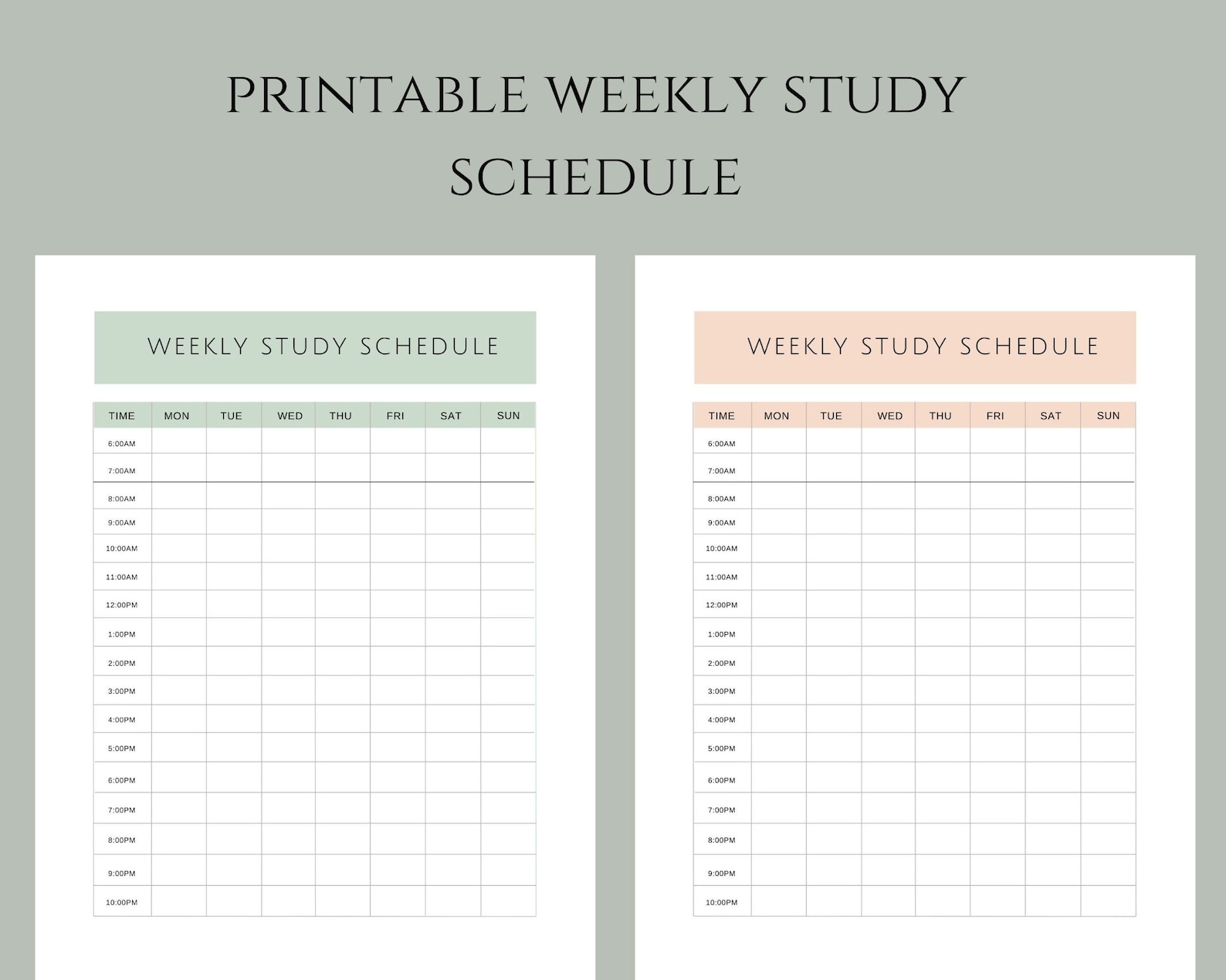 PRINTABLE WEEKLY STUDY SCHEDULE

WEEKLY STUDY SCHEDULE

| TIME | MON | TUE | WED | THU | FRI | SAT | SUN |
|---|---|---|---|---|---|---|---|
| 6:00AM | | | | | | | |
| 7:00AM | | | | | | | |
| 8:00AM | | | | | | | |
| 9:00AM | | | | | | | |
| 10:00AM | | | | | | | |
| 11:00AM | | | | | | | |
| 12:00PM | | | | | | | |
| 1:00PM | | | | | | | |
| 2:00PM | | | | | | | |
| 3:00PM | | | | | | | |
| 4:00PM | | | | | | | |
| 5:00PM | | | | | | | |
| 6:00PM | | | | | | | |
| 7:00PM | | | | | | | |
| 8:00PM | | | | | | | |
| 9:00PM | | | | | | | |
| 10:00PM | | | | | | | |

WEEKLY STUDY SCHEDULE

| TIME | MON | TUE | WED | THU | FRI | SAT | SUN |
|---|---|---|---|---|---|---|---|
| 6:00AM | | | | | | | |
| 7:00AM | | | | | | | |
| 8:00AM | | | | | | | |
| 9:00AM | | | | | | | |
| 10:00AM | | | | | | | |
| 11:00AM | | | | | | | |
| 12:00PM | | | | | | | |
| 1:00PM | | | | | | | |
| 2:00PM | | | | | | | |
| 3:00PM | | | | | | | |
| 4:00PM | | | | | | | |
| 5:00PM | | | | | | | |
| 6:00PM | | | | | | | |
| 7:00PM | | | | | | | |
| 8:00PM | | | | | | | |
| 9:00PM | | | | | | | |
| 10:00PM | | | | | | | |